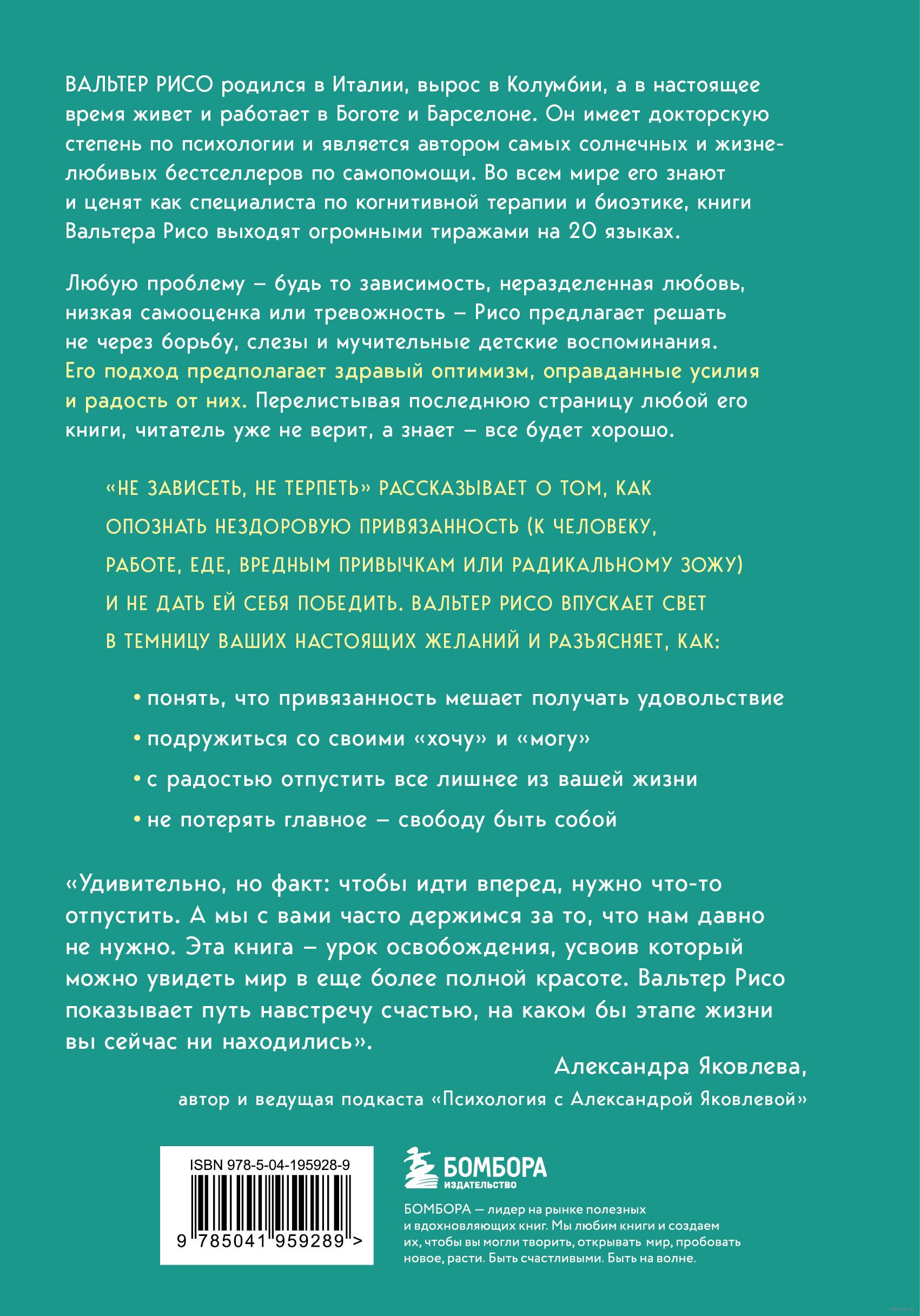 ВАЛЬТЕР РИСО родился в Италии, вырос в Колумбии, а в настоящее время живет и работает в Боготе и Барселоне. Он имеет докторскую степень по психологии и является автором самых солнечных и жизнелюбивых бестселлеров по самопомощи. Во всем мире его знают и ценят как специалиста по когнитивной терапии и биоэтике, книги Вальтера Рисо выходят огромными тиражами на 20 языках.

Любую проблему – будь то зависимость, неразделенная любовь, низкая самооценка или тревожность – Рисо предлагает решать не через борьбу, слезы и мучительные детские воспоминания. Его подход предполагает здравый оптимизм, оправданные усилия и радость от них. Перелистывая последнюю страницу любой его книги, читатель уже не верит, а знает – все будет хорошо.

«НЕ ЗАВИСЕТЬ, НЕ ТЕРПЕТЬ» РАССКАЗЫВАЕТ О ТОМ, КАК ОПОЗНАТЬ НЕЗДОРОВУЮ ПРИВЯЗАННОСТЬ (К ЧЕЛОВЕКУ, РАБОТЕ, ЕДЕ, ВРЕДНЫМ ПРИВЫЧКАМ ИЛИ РАДИКАЛЬНОМУ ЗОЖУ) И НЕ ДАТЬ ЕЙ СЕБЯ ПОБЕДИТЬ. ВАЛЬТЕР РИСО ВПУСКАЕТ СВЕТ В ТЕМНИЦУ ВАШИХ НАСТОЯЩИХ ЖЕЛАНИЙ И РАЗЪЯСНЯЕТ, КАК:

• понять, что привязанность мешает получать удовольствие
• подружиться со своими «хочу» и «могу»
• с радостью отпустить все лишнее из вашей жизни
• не потерять главное – свободу быть собой

«Удивительно, но факт: чтобы идти вперед, нужно что-то отпустить. А мы с вами часто держимся за то, что нам давно не нужно. Эта книга – урок освобождения, усвоив который можно увидеть мир в еще более полной красоте. Вальтер Рисо показывает путь навстречу счастью, на каком бы этапе жизни вы сейчас ни находились».

Александра Яковлева,
автор и ведущая подкаста «Психология с Александрой Яковлевой»

ISBN 978-5-04-195928-9
9 785041 959289 >

БОМБОРА
ИЗДАТЕЛЬСТВО

БОМБОРА — лидер на рынке полезных и вдохновляющих книг. Мы любим книги и создаем их, чтобы вы могли творить, открывать мир, пробовать новое, расти. Быть счастливыми. Быть на волне.